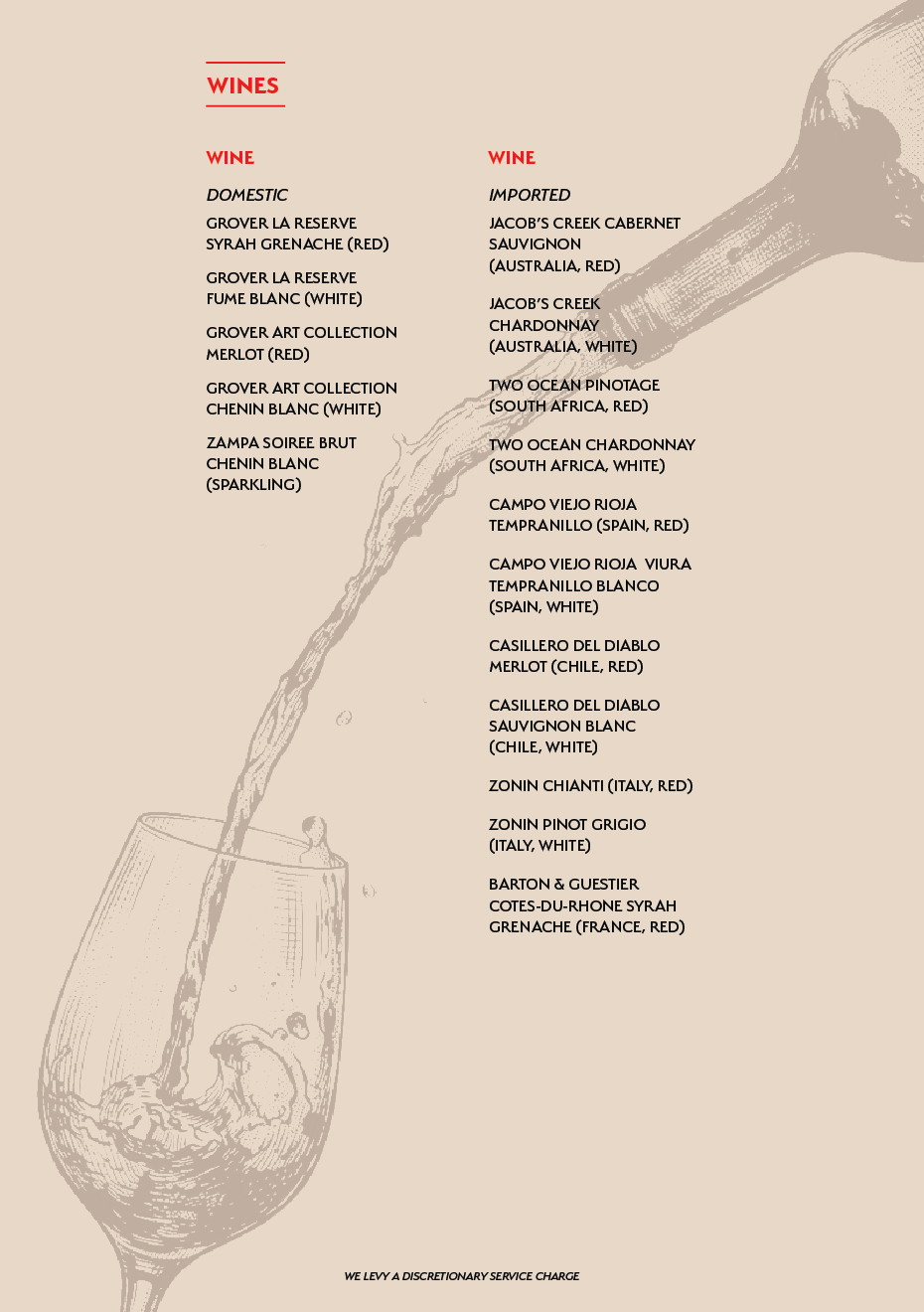 WINES

WINE

DOMESTIC

GROVER LA RESERVE SYRAH GRENACHE (RED)

GROVER LA RESERVE FUME BLANC (WHITE)

GROVER ART COLLECTION MERLOT (RED)

GROVER ART COLLECTION CHENIN BLANC (WHITE)

ZAMPA SOIREE BRUT CHENIN BLANC (SPARKLING)

WINE

IMPORTED

JACOB'S CREEK CABERNET SAUVIGNON (AUSTRALIA, RED)

JACOB'S CREEK CHARDONNAY (AUSTRALIA, WHITE)

TWO OCEAN PINOTAGE (SOUTH AFRICA, RED)

TWO OCEAN CHARDONNAY (SOUTH AFRICA, WHITE)

CAMPO VIEJO RIOJA TEMPRANILLO (SPAIN, RED)

CAMPO VIEJO RIOJA VIURA TEMPRANILLO BLANCO (SPAIN, WHITE)

CASILLERO DEL DIABLO MERLOT (CHILE, RED)

CASILLERO DEL DIABLO SAUVIGNON BLANC (CHILE, WHITE)

ZONIN CHIANTI (ITALY, RED)

ZONIN PINOT GRIGIO (ITALY, WHITE)

BARTON & GUESTIER COTES-DU-RHONE SYRAH GRENACHE (FRANCE, RED)

WE LEVY A DISCRETIONARY SERVICE CHARGE